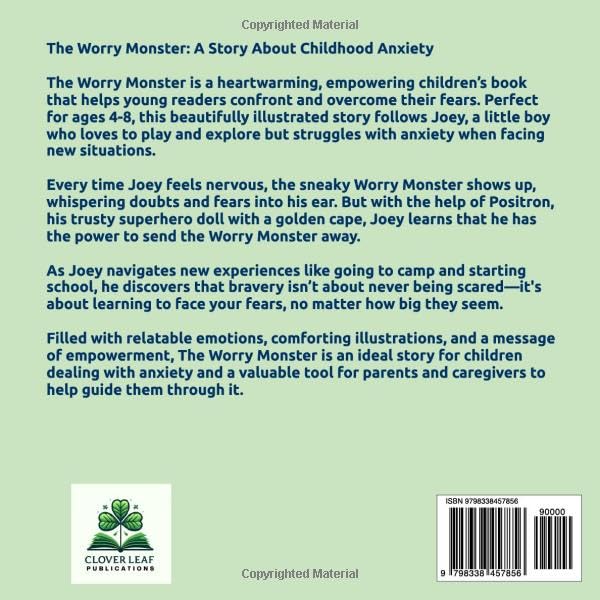 Copyrighted Material

The Worry Monster: A Story About Childhood Anxiety

The Worry Monster is a heartwarming, empowering children's book that helps young readers confront and overcome their fears. Perfect for ages 4-8, this beautifully illustrated story follows Joey, a little boy who loves to play and explore but struggles with anxiety when facing new situations.

Every time Joey feels nervous, the sneaky Worry Monster shows up, whispering doubts and fears into his ear. But with the help of Positron, his trusty superhero doll with a golden cape, Joey learns that he has the power to send the Worry Monster away.

As Joey navigates new experiences like going to camp and starting school, he discovers that bravery isn't about never being scared—it's about learning to face your fears, no matter how big they seem.

Filled with relatable emotions, comforting illustrations, and a message of empowerment, The Worry Monster is an ideal story for children dealing with anxiety and a valuable tool for parents and caregivers to help guide them through it.

CLOVER LEAF
PUBLICATIONS

ISBN 9798338457856
90000
9 798338 457856

Copyrighted Material